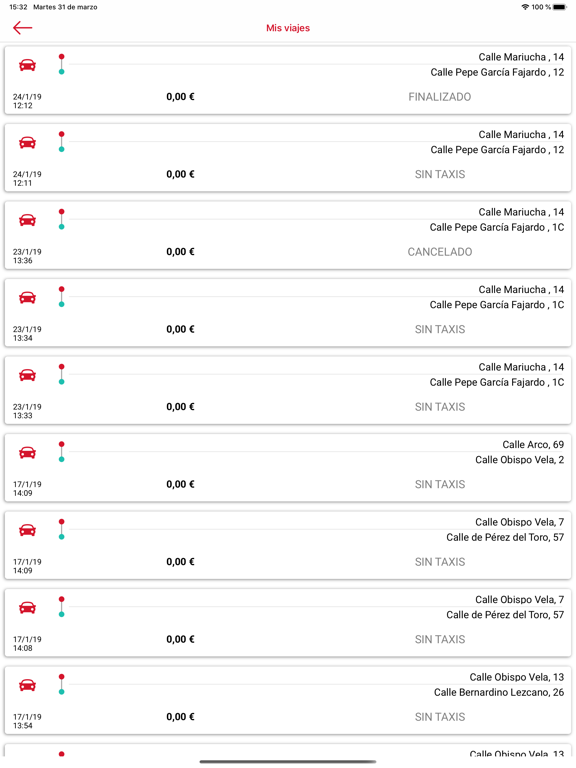 15:32 Martes 31 de marzo
100 %

Mis viajes

Calle Mariucha , 14
Calle Pepe García Fajardo , 12
24/1/19
12:12
0,00 €
FINALIZADO

Calle Mariucha , 14
Calle Pepe García Fajardo , 12
24/1/19
12:11
0,00 €
SIN TAXIS

Calle Mariucha , 14
Calle Pepe García Fajardo , 1C
23/1/19
13:36
0,00 €
CANCELADO

Calle Mariucha , 14
Calle Pepe García Fajardo , 1C
23/1/19
13:34
0,00 €
SIN TAXIS

Calle Mariucha , 14
Calle Pepe García Fajardo , 1C
23/1/19
13:33
0,00 €
SIN TAXIS

Calle Arco, 69
Calle Obispo Vela, 2
17/1/19
14:09
0,00 €
SIN TAXIS

Calle Obispo Vela, 7
Calle de Pérez del Toro, 57
17/1/19
14:09
0,00 €
SIN TAXIS

Calle Obispo Vela, 7
Calle de Pérez del Toro, 57
17/1/19
14:08
0,00 €
SIN TAXIS

Calle Obispo Vela, 13
Calle Bernardino Lezcano, 26
17/1/19
13:54
0,00 €
SIN TAXIS

Calle Obispo Vela, 13